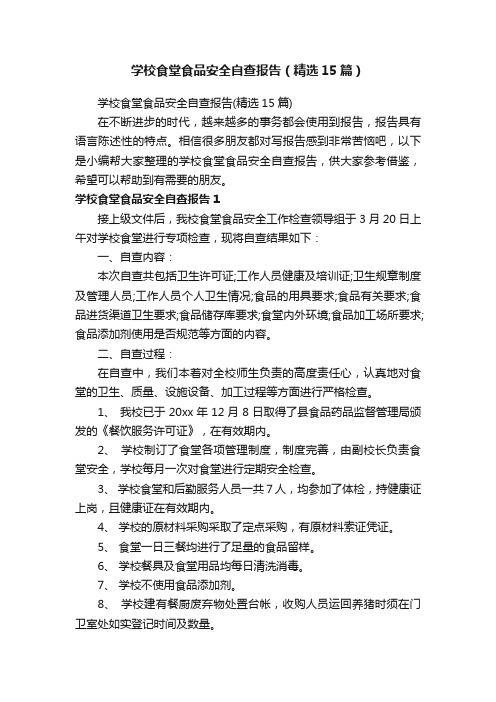 学校食堂食品安全自查报告（精选15篇）

学校食堂食品安全自查报告(精选15篇)

在不断进步的时代，越来越多的事务都会使用到报告，报告具有语言陈述性的特点。相信很多朋友都对写报告感到非常苦恼吧，以下是小编帮大家整理的学校食堂食品安全自查报告，供大家参考借鉴，希望可以帮助到有需要的朋友。

学校食堂食品安全自查报告1

接上级文件后，我校食堂食品安全工作检查领导组于3月20日上午对学校食堂进行专项检查，现将自查结果如下：

一、自查内容：

本次自查共包括卫生许可证;工作人员健康及培训证;卫生规章制度及管理人员;工作人员个人卫生情况;食品的用具要求;食品有关要求;食品进货渠道卫生要求;食品储存库要求;食堂内外环境;食品加工场所要求;食品添加剂使用是否规范等方面的内容。

二、自查过程：

在自查中，我们本着对全校师生负责的高度责任心，认真地对食堂的卫生、质量、设施设备、加工过程等方面进行严格检查。

1、 我校已于20xx年12月8日取得了县食品药品监督管理局颁发的《餐饮服务许可证》，在有效期内。

2、 学校制订了食堂各项管理制度，制度完善，由副校长负责食堂安全，学校每月一次对食堂进行定期安全检查。

3、 学校食堂和后勤服务人员一共7人，均参加了体检，持健康证上岗，且健康证在有效期内。

4、 学校的原材料采购采取了定点采购，有原材料索证凭证。

5、 食堂一日三餐均进行了足量的食品留样。

6、 学校餐具及食堂用品均每日清洗消毒。

7、 学校不使用食品添加剂。

8、 学校建有餐厨废弃物处置台帐，收购人员运回养猪时须在门卫室处如实登记时间及数量。